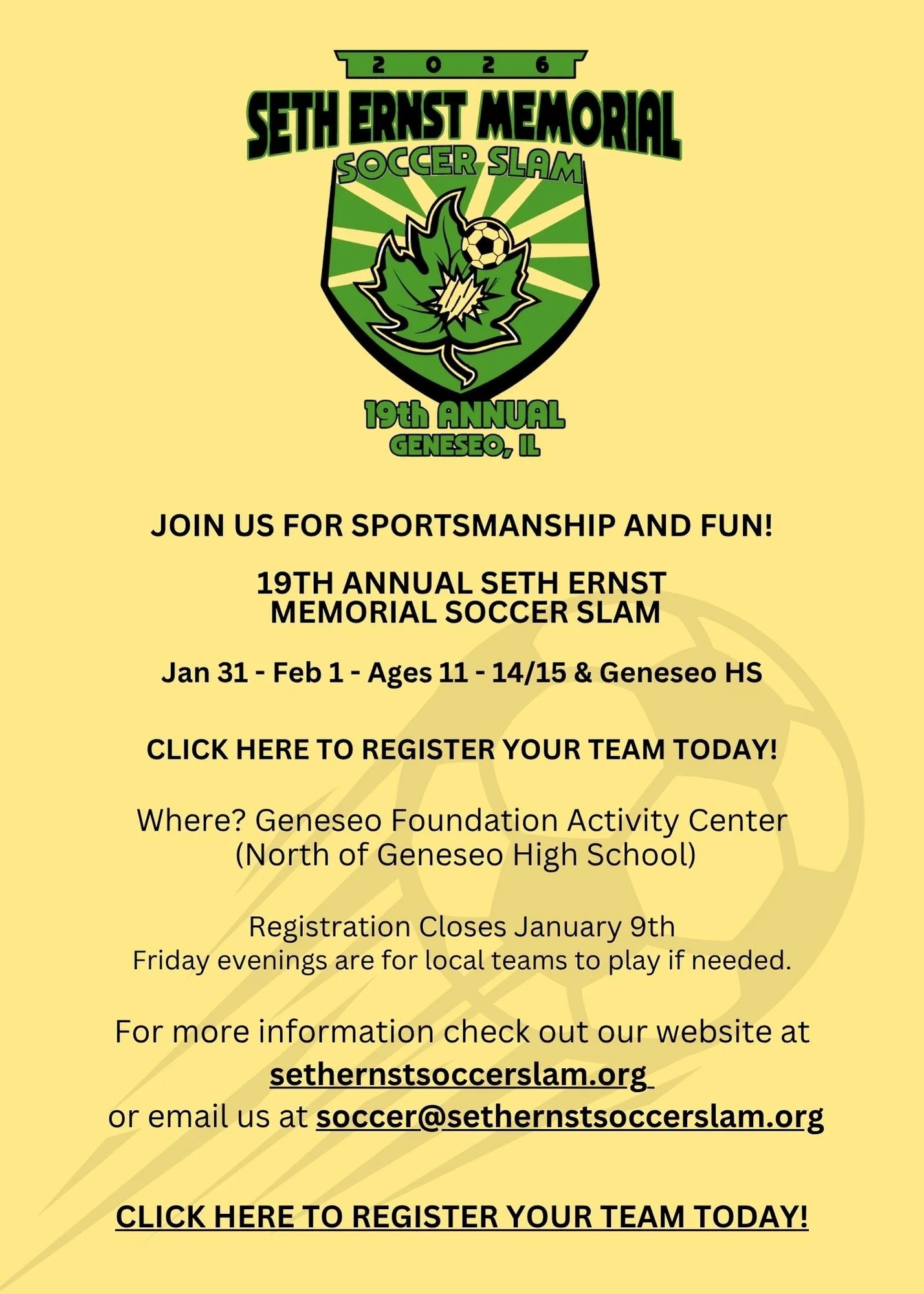 2 0 2 6
SETH ERNST MEMORIAL
SOCCER SLAM
19th ANNUAL
GENESEO, IL

JOIN US FOR SPORTSMANSHIP AND FUN!

19TH ANNUAL SETH ERNST MEMORIAL SOCCER SLAM

Jan 31 - Feb 1 - Ages 11 - 14/15 & Geneseo HS

CLICK HERE TO REGISTER YOUR TEAM TODAY!

Where? Geneseo Foundation Activity Center (North of Geneseo High School)

Registration Closes January 9th
Friday evenings are for local teams to play if needed.

For more information check out our website at sethernstsoccerslam.org
or email us at soccer@sethernstsoccerslam.org

CLICK HERE TO REGISTER YOUR TEAM TODAY!